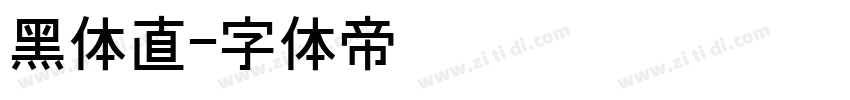 黑体直-字体帝

www.zi ti di.com www.zi ti di.com www.zi ti di.com www.zi ti di.com